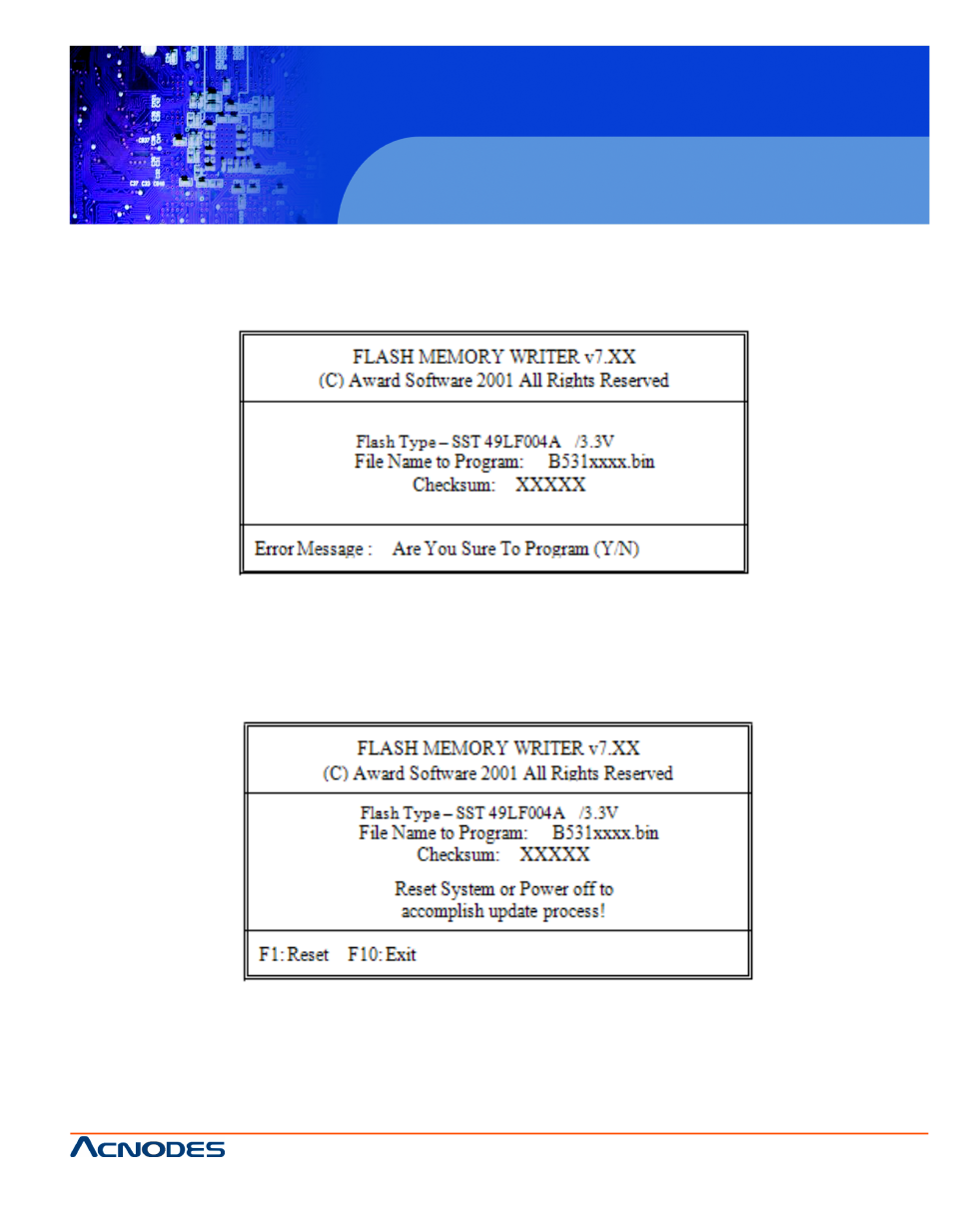 FLASH MEMORY WRITER v7.XX
(C) Award Software 2001 All Rights Reserved

Flash Type – SST 49LF004A /3.3V
File Name to Program: B531xxxx.bin
Checksum: XXXXX

Error Message : Are You Sure To Program (Y/N)

FLASH MEMORY WRITER v7.XX
(C) Award Software 2001 All Rights Reserved

Flash Type – SST 49LF004A /3.3V
File Name to Program: B531xxxx.bin
Checksum: XXXXX

Reset System or Power off to
accomplish update process!

F1: Reset F10: Exit

ACNODES